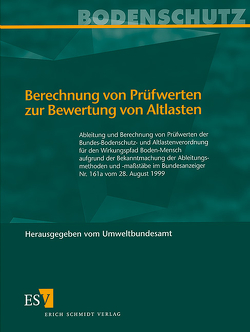 BODENSCHUTZ

Berechnung von Prüfwerten zur Bewertung von Altlasten

Ableitung und Berechnung von Prüfwerten der Bundes-Bodenschutz- und Altlastenverordnung für den Wirkungspfad Boden-Mensch aufgrund der Bekanntmachung der Ableitungsmethoden und -maßstäbe im Bundesanzeiger Nr. 161a vom 28. August 1999

Herausgegeben vom Umweltbundesamt

ESV

ERICH SCHMIDT VERLAG